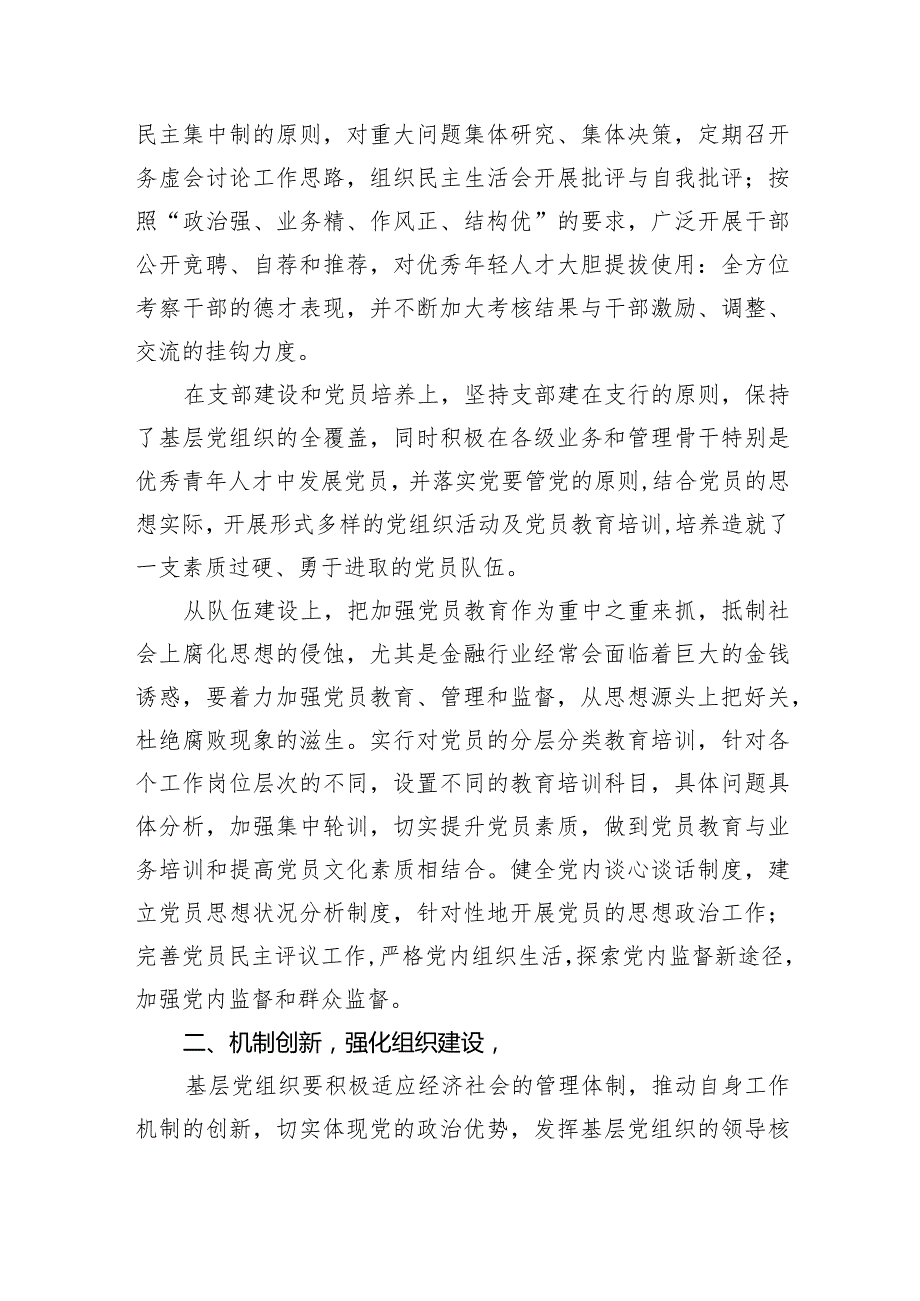 民主集中制的原则，对重大问题集体研究、集体决策，定期召开务虚会讨论工作思路，组织民主生活会开展批评与自我批评；按照“政治强、业务精、作风正、结构优”的要求，广泛开展干部公开竞聘、自荐和推荐，对优秀年轻人才大胆提拔使用：全方位考察干部的德才表现，并不断加大考核结果与干部激励、调整、交流的挂钩力度。

在支部建设和党员培养上，坚持支部建在支行的原则，保持了基层党组织的全覆盖，同时积极在各级业务和管理骨干特别是优秀青年人才中发展党员，并落实党要管党的原则,结合党员的思想实际，开展形式多样的党组织活动及党员教育培训,培养造就了一支素质过硬、勇于进取的党员队伍。

从队伍建设上，把加强党员教育作为重中之重来抓，抵制社会上腐化思想的侵蚀，尤其是金融行业经常会面临着巨大的金钱诱惑，要着力加强党员教育、管理和监督，从思想源头上把好关，杜绝腐败现象的滋生。实行对党员的分层分类教育培训，针对各个工作岗位层次的不同，设置不同的教育培训科目，具体问题具体分析，加强集中轮训，切实提升党员素质，做到党员教育与业务培训和提高党员文化素质相结合。健全党内谈心谈话制度，建立党员思想状况分析制度，针对性地开展党员的思想政治工作；完善党员民主评议工作,严格党内组织生活,探索党内监督新途径，加强党内监督和群众监督。

二、机制创新，强化组织建设，

基层党组织要积极适应经济社会的管理体制，推动自身工作机制的创新，切实体现党的政治优势，发挥基层党组织的领导核